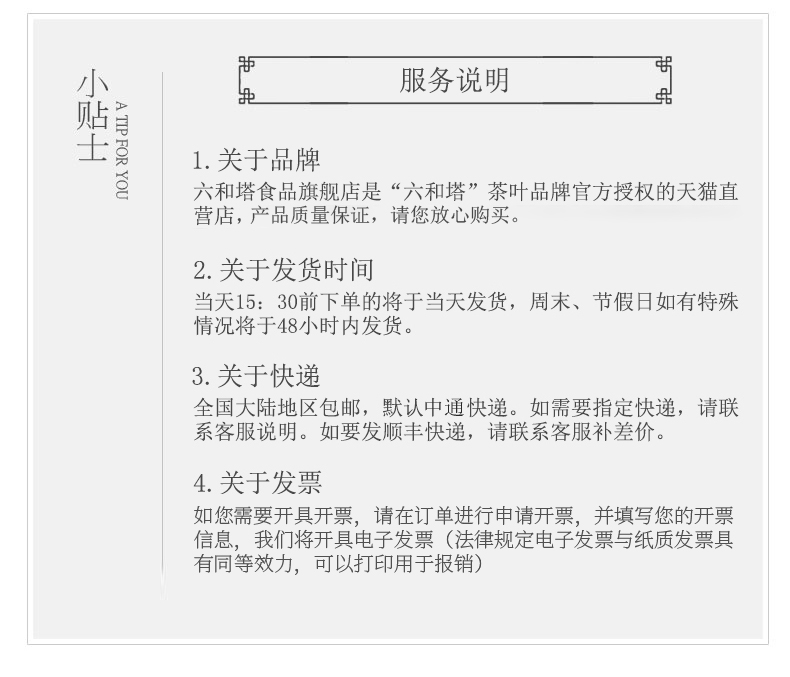 小贴士
A TIP FOR YOU

服务说明

1. 关于品牌
六和塔食品旗舰店是“六和塔”茶叶品牌官方授权的天猫直营店，产品质量保证，请您放心购买。

2. 关于发货时间
当天15：30前下单的将于当天发货，周末、节假日如有特殊情况将于48小时内发货。

3. 关于快递
全国大陆地区包邮，默认中通快递。如需要指定快递，请联系客服说明。如要发顺丰快递，请联系客服补差价。

4. 关于发票
如您需要开具开票，请在订单进行申请开票，并填写您的开票信息，我们将开具电子发票（法律规定电子发票与纸质发票具有同等效力，可以打印用于报销）